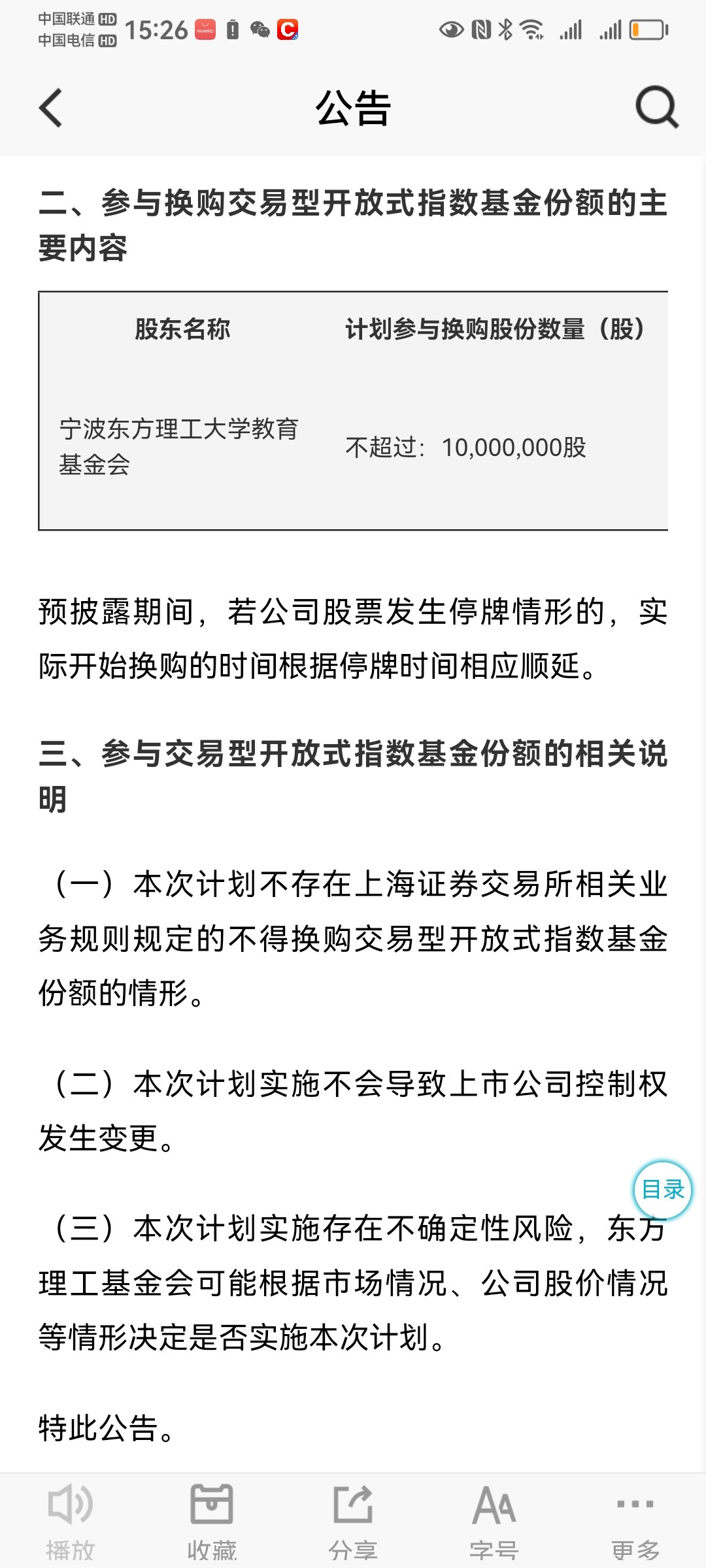 中国联通 HD
中国电信 HD
15:26

公告

二、参与换购交易型开放式指数基金份额的主要内容

| 股东名称 | 计划参与换购股份数量（股） |
|---|---|
| 宁波东方理工大学教育基金会 | 不超过：10,000,000股 |

预披露期间，若公司股票发生停牌情形的，实际开始换购的时间根据停牌时间相应顺延。

三、参与交易型开放式指数基金份额的相关说明

（一）本次计划不存在上海证券交易所相关业务规则规定的不得换购交易型开放式指数基金份额的情形。

（二）本次计划实施不会导致上市公司控制权发生变更。

目录

（三）本次计划实施存在不确定性风险，东方理工基金会可能根据市场情况、公司股价情况等情形决定是否实施本次计划。

特此公告。

播放 收藏 分享 字号 更多